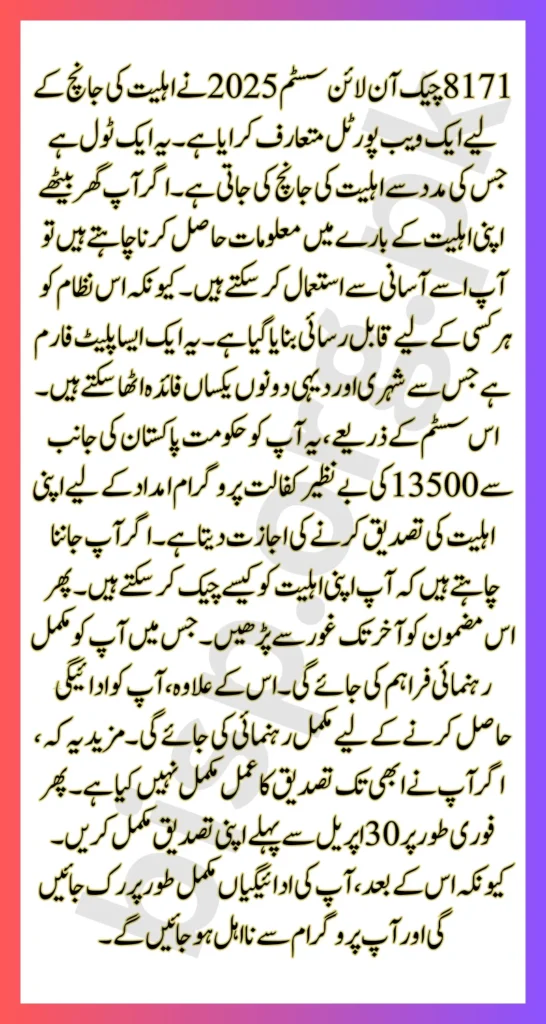 8171 چیک آن لائن سسٹم 2025 نے اہلیت کی جانچ کے لیے ایک ویب پورٹل متعارف کرایا ہے۔ یہ ایک ٹول ہے جس کی مدد سے اہلیت کی جانچ کی جاتی ہے۔ اگر آپ گھر بیٹھے اپنی اہلیت کے بارے میں معلومات حاصل کرنا چاہتے ہیں تو آپ اسے آسانی سے استعمال کر سکتے ہیں۔ کیونکہ اس نظام کو ہر کسی کے لیے قابل رسائی بنایا گیا ہے۔ یہ ایک ایسا پلیٹ فارم ہے جس سے شہری اور دیہی دونوں یکساں فائدہ اٹھا سکتے ہیں۔ اس سسٹم کے ذریعے، یہ آپ کو حکومت پاکستان کی جانب سے 13500 کی بے نظیر کفالت پروگرام امداد کے لیے اپنی اہلیت کی تصدیق کرنے کی اجازت دیتا ہے۔ اگر آپ جاننا چاہتے ہیں کہ آپ اپنی اہلیت کو کیسے چیک کر سکتے ہیں۔ پھر اس مضمون کو آخر تک غور سے پڑھیں۔ جس میں آپ کو مکمل رہنمائی فراہم کی جائے گی۔ اس کے علاوہ، آپ کو ادائیگی حاصل کرنے کے لیے مکمل رہنمائی کی جائے گی۔ مزید یہ کہ، اگر آپ نے ابھی تک تصدیق کا عمل مکمل نہیں کیا ہے۔ پھر فوری طور پر 30 اپریل سے پہلے اپنی تصدیق مکمل کریں۔ کیونکہ اس کے بعد، آپ کی ادائیگیاں مکمل طور پر رک جائیں گی اور آپ پروگرام سے نااہل ہو جائیں گے۔